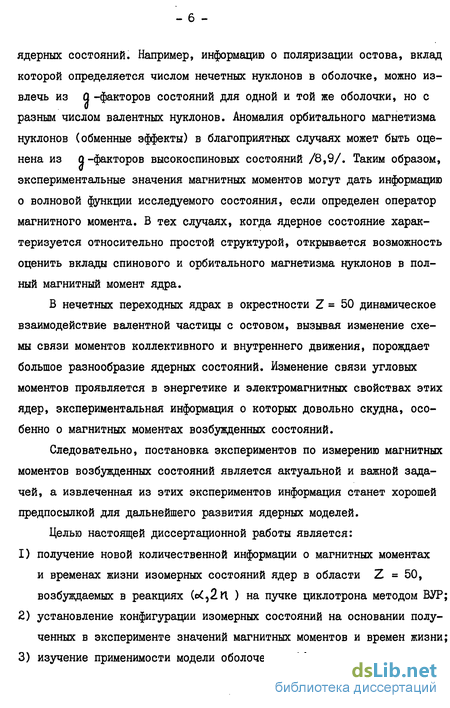 - 6 -

ядерных состояний. Например, информацию о поляризации остова, вклад которой определяется числом нечетных нуклонов в оболочке, можно извлечь из $g$-факторов состояний для одной и той же оболочки, но с разным числом валентных нуклонов. Аномалия орбитального магнетизма нуклонов (обменные эффекты) в благоприятных случаях может быть оценена из $g$-факторов высокоспиновых состояний /8,9/. Таким образом, экспериментальные значения магнитных моментов могут дать информацию о волновой функции исследуемого состояния, если определен оператор магнитного момента. В тех случаях, когда ядерное состояние характеризуется относительно простой структурой, открывается возможность оценить вклады спинового и орбитального магнетизма нуклонов в полный магнитный момент ядра.

В нечетных переходных ядрах в окрестности $Z = 50$ динамическое взаимодействие валентной частицы с остовом, вызывая изменение схемы связи моментов коллективного и внутреннего движения, порождает большое разнообразие ядерных состояний. Изменение связи угловых моментов проявляется в энергетике и электромагнитных свойствах этих ядер, экспериментальная информация о которых довольно скудна, особенно о магнитных моментах возбужденных состояний.

Следовательно, постановка экспериментов по измерению магнитных моментов возбужденных состояний является актуальной и важной задачей, а извлеченная из этих экспериментов информация станет хорошей предпосылкой для дальнейшего развития ядерных моделей.

Целью настоящей диссертационной работы является:

I) получение новой количественной информации о магнитных моментах и временах жизни изомерных состояний ядер в области $Z = 50$, возбуждаемых в реакциях $(\alpha, 2n)$ на пучке циклотрона методом ВУР;

2) установление конфигурации изомерных состояний на основании полученных в эксперименте значений магнитных моментов и времен жизни;

3) изучение применимости модели оболоче

dsLib.net
библиотека диссертаций